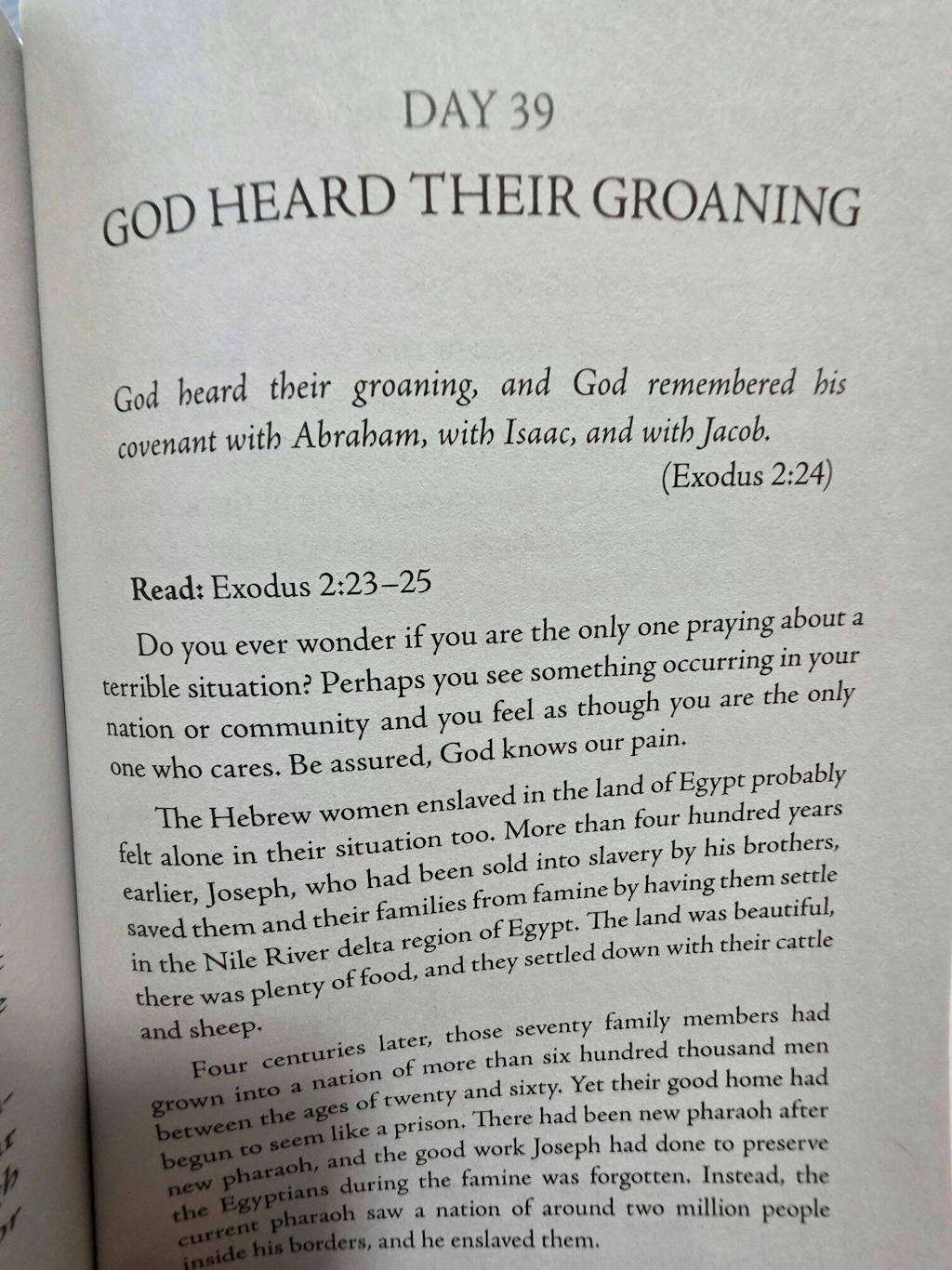 DAY 39

GOD HEARD THEIR GROANING

God heard their groaning, and God remembered his covenant with Abraham, with Isaac, and with Jacob.
(Exodus 2:24)

Read: Exodus 2:23–25

Do you ever wonder if you are the only one praying about a terrible situation? Perhaps you see something occurring in your nation or community and you feel as though you are the only one who cares. Be assured, God knows our pain.

The Hebrew women enslaved in the land of Egypt probably felt alone in their situation too. More than four hundred years earlier, Joseph, who had been sold into slavery by his brothers, saved them and their families from famine by having them settle in the Nile River delta region of Egypt. The land was beautiful, there was plenty of food, and they settled down with their cattle and sheep.

Four centuries later, those seventy family members had grown into a nation of more than six hundred thousand men between the ages of twenty and sixty. Yet their good home had begun to seem like a prison. There had been new pharaoh after new pharaoh, and the good work Joseph had done to preserve the Egyptians during the famine was forgotten. Instead, the current pharaoh saw a nation of around two million people inside his borders, and he enslaved them.